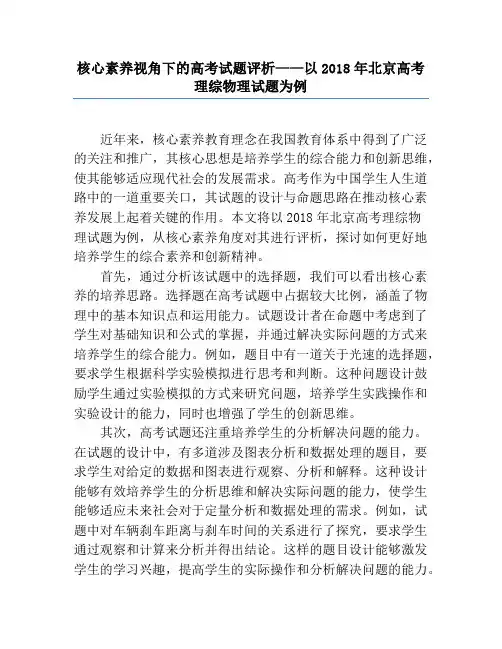 核心素养视角下的高考试题评析——以 2018 年北京高考理综物理试题为例

近年来，核心素养教育理念在我国教育体系中得到了广泛的关注和推广，其核心思想是培养学生的综合能力和创新思维，使其能够适应现代社会的发展需求。高考作为中国学生人生道路中的一道重要关口，其试题的设计与命题思路在推动核心素养发展上起着关键的作用。本文将以 2018 年北京高考理综物理试题为例，从核心素养角度对其进行评析，探讨如何更好地培养学生的综合素养和创新精神。

首先，通过分析该试题中的选择题，我们可以看出核心素养的培养思路。选择题在高考试题中占据较大比例，涵盖了物理中的基本知识点和运用能力。试题设计者在命题中考虑到了学生对基础知识和公式的掌握，并通过解决实际问题的方式来培养学生的综合能力。例如，题目中有一道关于光速的选择题，要求学生根据科学实验模拟进行思考和判断。这种问题设计鼓励学生通过实验模拟的方式来研究问题，培养学生实践操作和实验设计的能力，同时也增强了学生的创新思维。

其次，高考试题还注重培养学生的分析解决问题的能力。在试题的设计中，有多道涉及图表分析和数据处理的题目，要求学生对给定的数据和图表进行观察、分析和解释。这种设计能够有效培养学生的分析思维和解决实际问题的能力，使学生能够适应未来社会对于定量分析和数据处理的需求。例如，试题中对车辆刹车距离与刹车时间的关系进行了探究，要求学生通过观察和计算来分析并得出结论。这样的题目设计能够激发学生的学习兴趣，提高学生的实际操作和分析解决问题的能力。